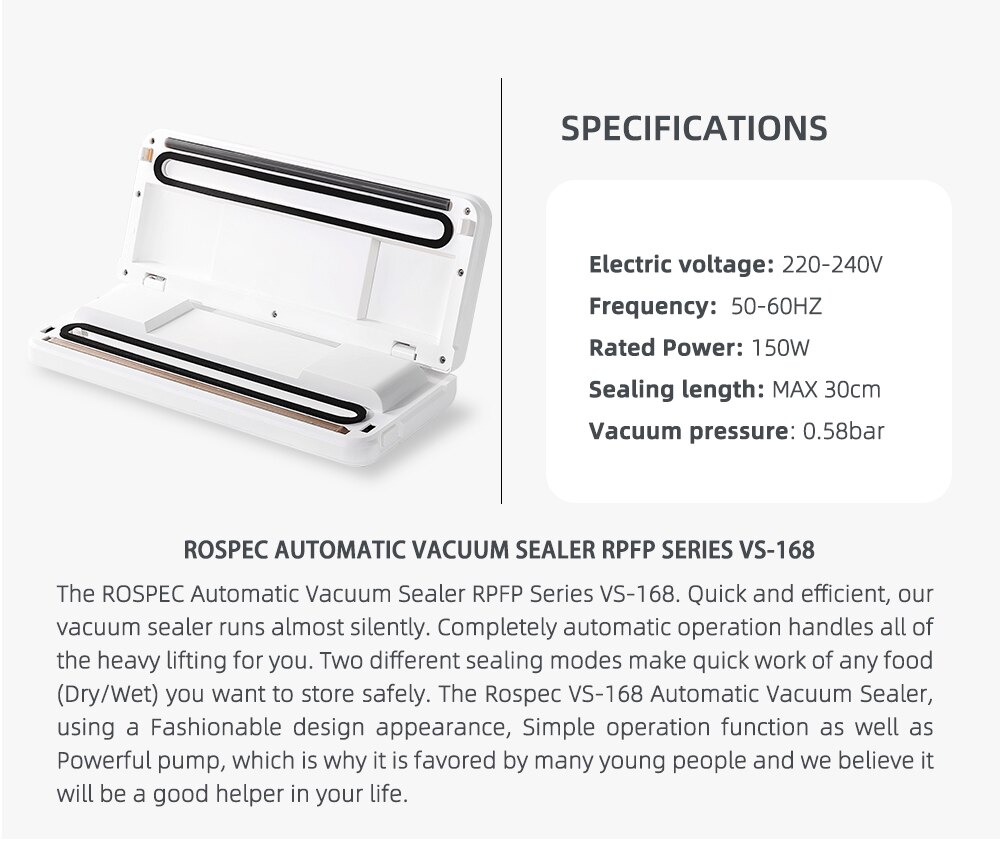 SPECIFICATIONS

Electric voltage: 220-240V
Frequency: 50-60HZ
Rated Power: 150W
Sealing length: MAX 30cm
Vacuum pressure: 0.58bar

ROSPEC AUTOMATIC VACUUM SEALER RPFP SERIES VS-168

The ROSPEC Automatic Vacuum Sealer RPFP Series VS-168. Quick and efficient, our vacuum sealer runs almost silently. Completely automatic operation handles all of the heavy lifting for you. Two different sealing modes make quick work of any food (Dry/Wet) you want to store safely. The Rospec VS-168 Automatic Vacuum Sealer, using a Fashionable design appearance, Simple operation function as well as Powerful pump, which is why it is favored by many young people and we believe it will be a good helper in your life.